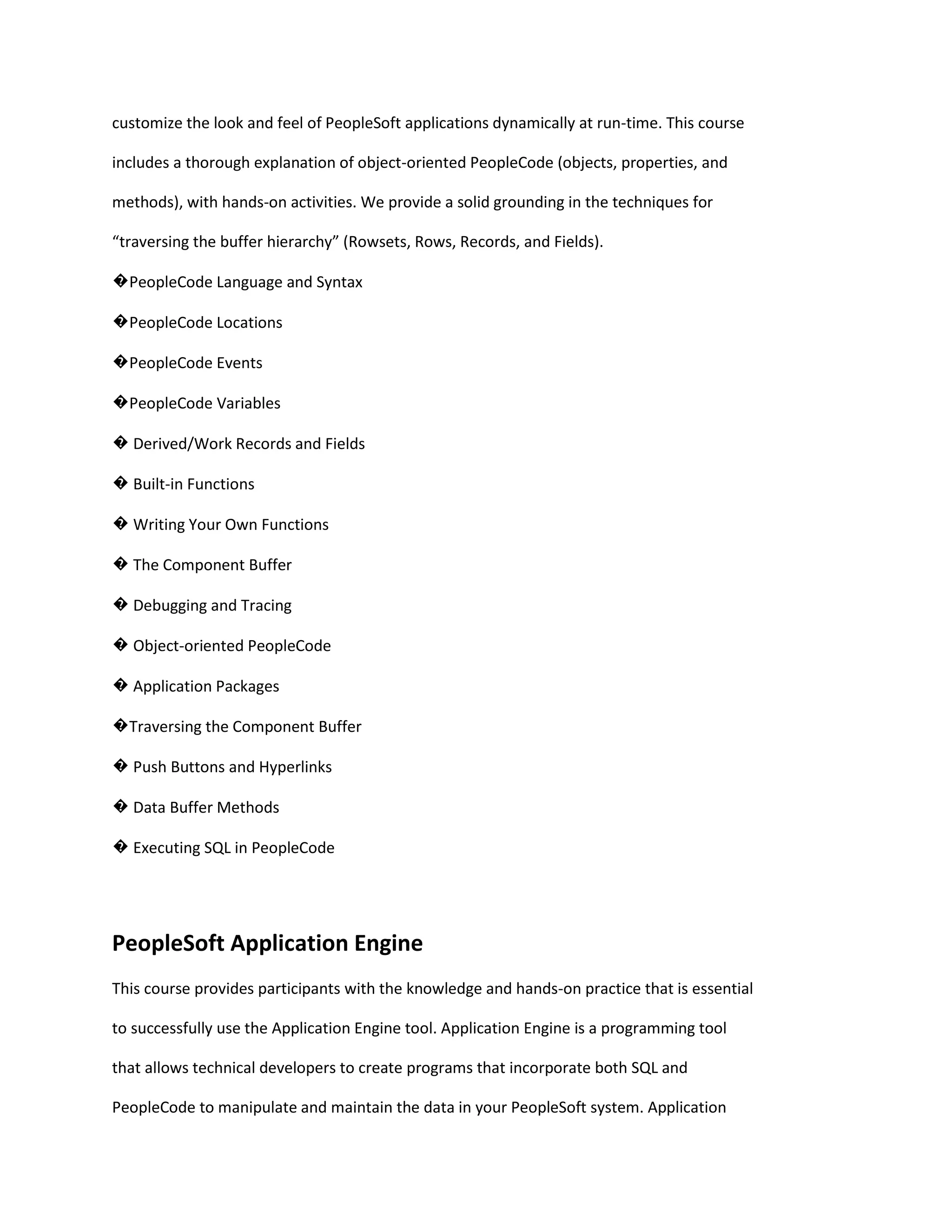 customize the look and feel of PeopleSoft applications dynamically at run-time. This course includes a thorough explanation of object-oriented PeopleCode (objects, properties, and methods), with hands-on activities. We provide a solid grounding in the techniques for “traversing the buffer hierarchy” (Rowsets, Rows, Records, and Fields).

�PeopleCode Language and Syntax

�PeopleCode Locations

�PeopleCode Events

�PeopleCode Variables

� Derived/Work Records and Fields

� Built-in Functions

� Writing Your Own Functions

� The Component Buffer

� Debugging and Tracing

� Object-oriented PeopleCode

� Application Packages

�Traversing the Component Buffer

� Push Buttons and Hyperlinks

� Data Buffer Methods

� Executing SQL in PeopleCode

PeopleSoft Application Engine

This course provides participants with the knowledge and hands-on practice that is essential to successfully use the Application Engine tool. Application Engine is a programming tool that allows technical developers to create programs that incorporate both SQL and PeopleCode to manipulate and maintain the data in your PeopleSoft system. Application